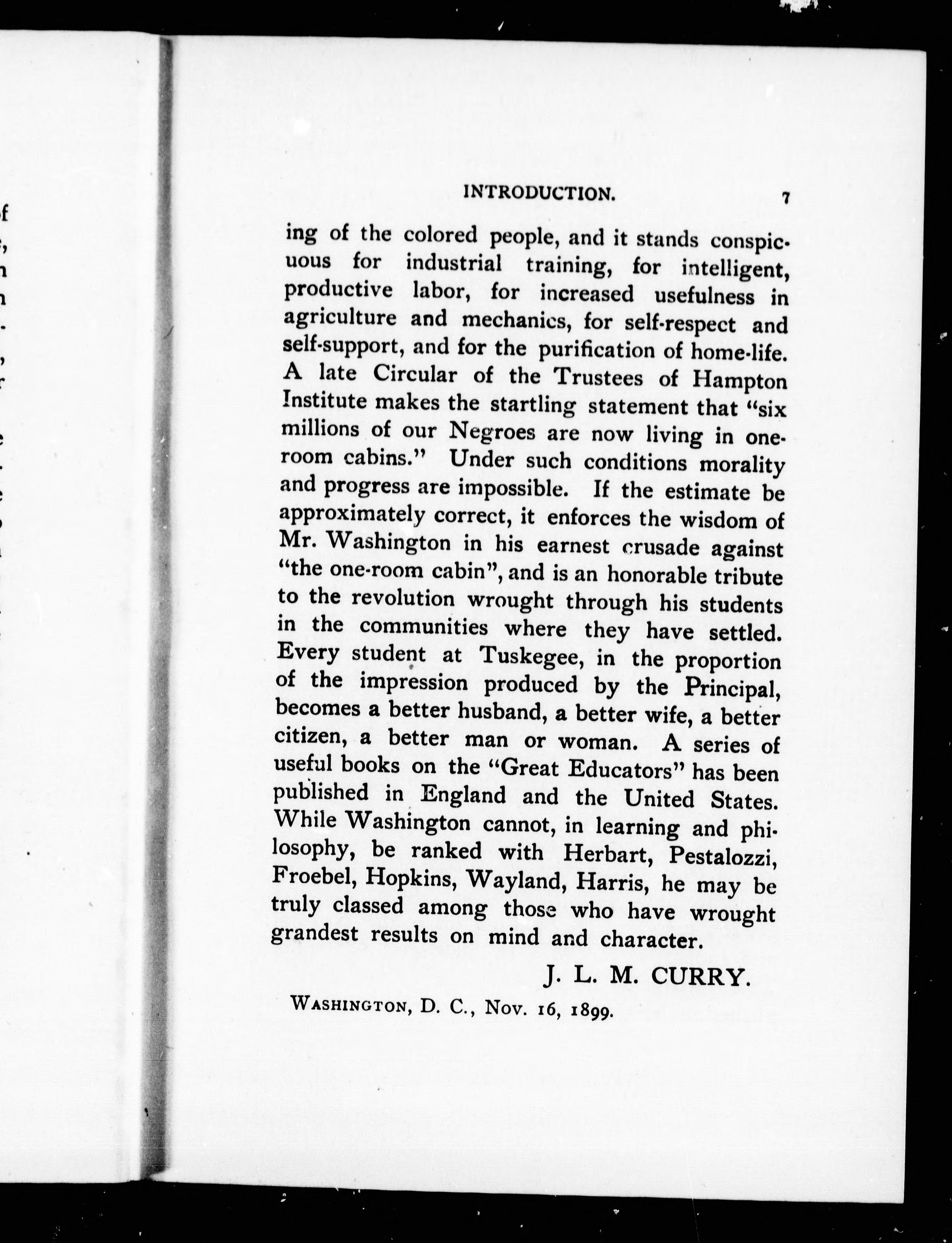 INTRODUCTION. 7

ing of the colored people, and it stands conspicuous for industrial training, for intelligent, productive labor, for increased usefulness in agriculture and mechanics, for self-respect and self-support, and for the purification of home-life. A late Circular of the Trustees of Hampton Institute makes the startling statement that "six millions of our Negroes are now living in one-room cabins." Under such conditions morality and progress are impossible. If the estimate be approximately correct, it enforces the wisdom of Mr. Washington in his earnest crusade against "the one-room cabin", and is an honorable tribute to the revolution wrought through his students in the communities where they have settled. Every student at Tuskegee, in the proportion of the impression produced by the Principal, becomes a better husband, a better wife, a better citizen, a better man or woman. A series of useful books on the "Great Educators" has been published in England and the United States. While Washington cannot, in learning and philosophy, be ranked with Herbart, Pestalozzi, Froebel, Hopkins, Wayland, Harris, he may be truly classed among those who have wrought grandest results on mind and character.

J. L. M. CURRY.

WASHINGTON, D. C., Nov. 16, 1899.